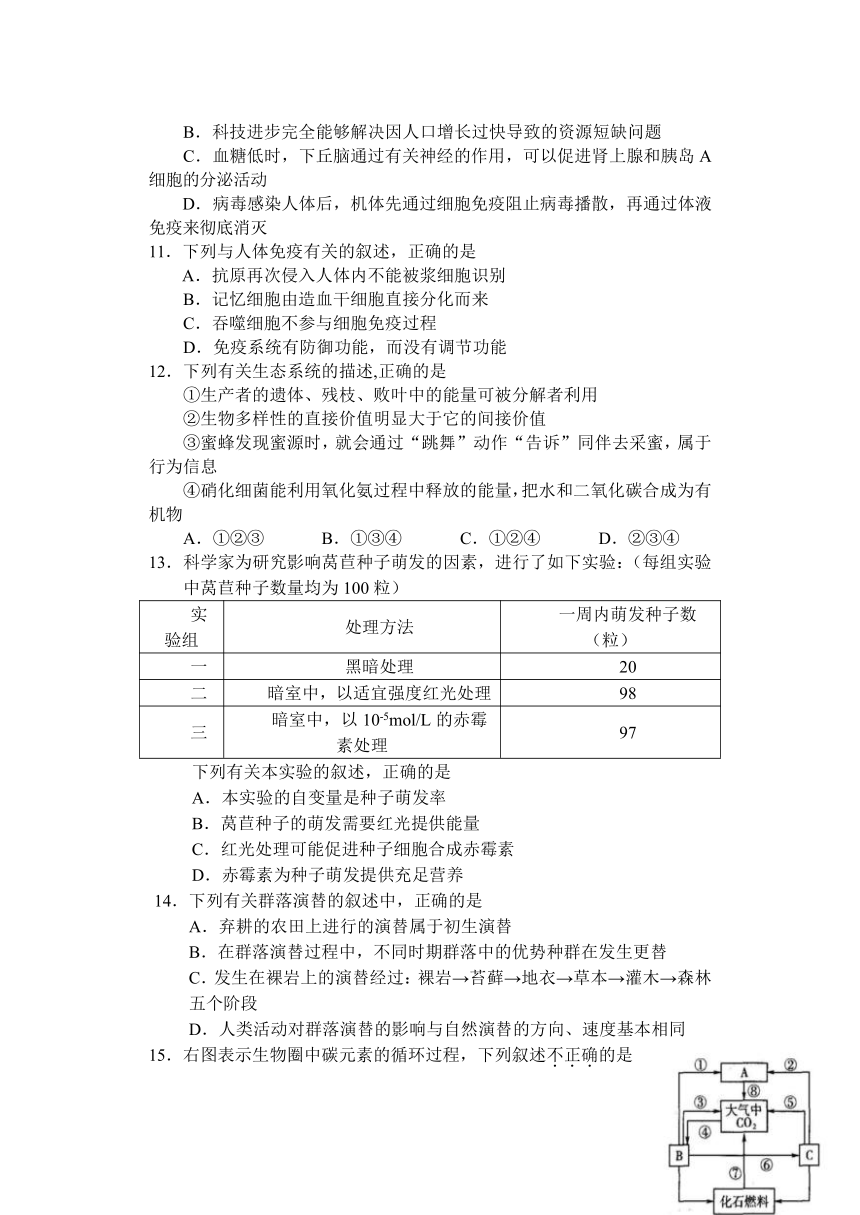 B．科技进步完全能够解决因人口增长过快导致的资源短缺问题

C．血糖低时，下丘脑通过有关神经的作用，可以促进肾上腺和胰岛 A 细胞的分泌活动

D．病毒感染人体后，机体先通过细胞免疫阻止病毒播散，再通过体液免疫来彻底消灭

11．下列与人体免疫有关的叙述，正确的是

A．抗原再次侵入人体内不能被浆细胞识别

B．记忆细胞由造血干细胞直接分化而来

C．吞噬细胞不参与细胞免疫过程

D．免疫系统有防御功能，而没有调节功能

12．下列有关生态系统的描述,正确的是

①生产者的遗体、残枝、败叶中的能量可被分解者利用

②生物多样性的直接价值明显大于它的间接价值

③蜜蜂发现蜜源时，就会通过“跳舞”动作“告诉”同伴去采蜜，属于行为信息

④硝化细菌能利用氧化氨过程中释放的能量，把水和二氧化碳合成为有机物

A．①②③　　B．①③④　　C．①②④　　D．②③④

13．科学家为研究影响莴苣种子萌发的因素，进行了如下实验：（每组实验中莴苣种子数量均为 100 粒）

| 实验组 | 处理方法 | 一周内萌发种子数（粒） |
|---|---|---|
| 一 | 黑暗处理 | 20 |
| 二 | 暗室中，以适宜强度红光处理 | 98 |
| 三 | 暗室中，以 $10^{-5}$mol/L 的赤霉素处理 | 97 |

下列有关本实验的叙述，正确的是

A．本实验的自变量是种子萌发率

B．莴苣种子的萌发需要红光提供能量

C．红光处理可能促进种子细胞合成赤霉素

D．赤霉素为种子萌发提供充足营养

14．下列有关群落演替的叙述中，正确的是

A．弃耕的农田上进行的演替属于初生演替

B．在群落演替过程中，不同时期群落中的优势种群在发生更替

C．发生在裸岩上的演替经过：裸岩→苔藓→地衣→草本→灌木→森林五个阶段

D．人类活动对群落演替的影响与自然演替的方向、速度基本相同

15．右图表示生物圈中碳元素的循环过程，下列叙述不正确的是

①　A　②　⑧　③　大气中 $CO_2$　⑤　④　B　⑦　⑥　C　化石燃料